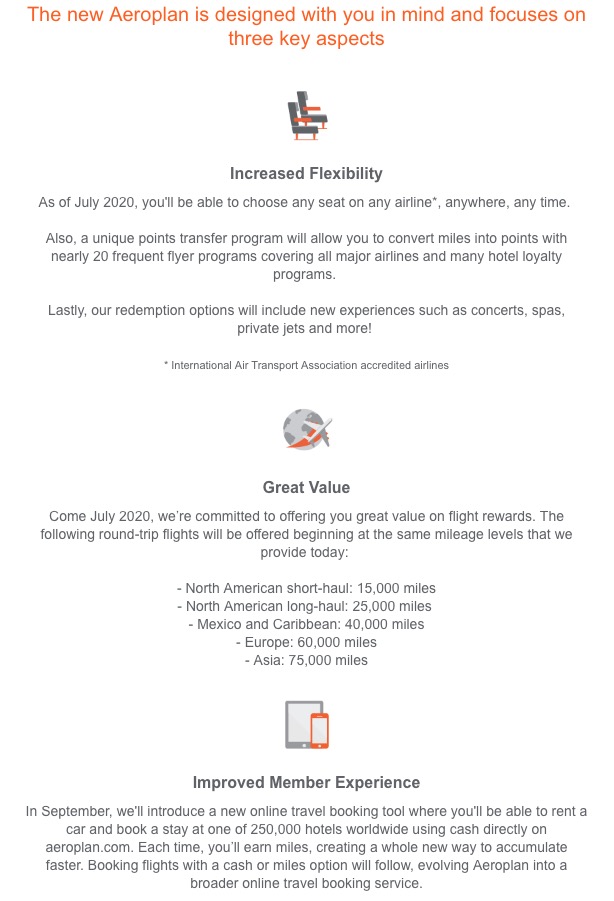 The new Aeroplan is designed with you in mind and focuses on three key aspects

Increased Flexibility

As of July 2020, you'll be able to choose any seat on any airline*, anywhere, any time.

Also, a unique points transfer program will allow you to convert miles into points with nearly 20 frequent flyer programs covering all major airlines and many hotel loyalty programs.

Lastly, our redemption options will include new experiences such as concerts, spas, private jets and more!

* International Air Transport Association accredited airlines

Great Value

Come July 2020, we're committed to offering you great value on flight rewards. The following round-trip flights will be offered beginning at the same mileage levels that we provide today:

- North American short-haul: 15,000 miles
- North American long-haul: 25,000 miles
- Mexico and Caribbean: 40,000 miles
- Europe: 60,000 miles
- Asia: 75,000 miles

Improved Member Experience

In September, we'll introduce a new online travel booking tool where you'll be able to rent a car and book a stay at one of 250,000 hotels worldwide using cash directly on aeroplan.com. Each time, you'll earn miles, creating a whole new way to accumulate faster. Booking flights with a cash or miles option will follow, evolving Aeroplan into a broader online travel booking service.